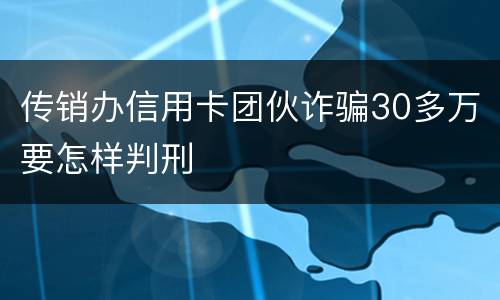 传销办信用卡团伙诈骗30多万要怎样判刑